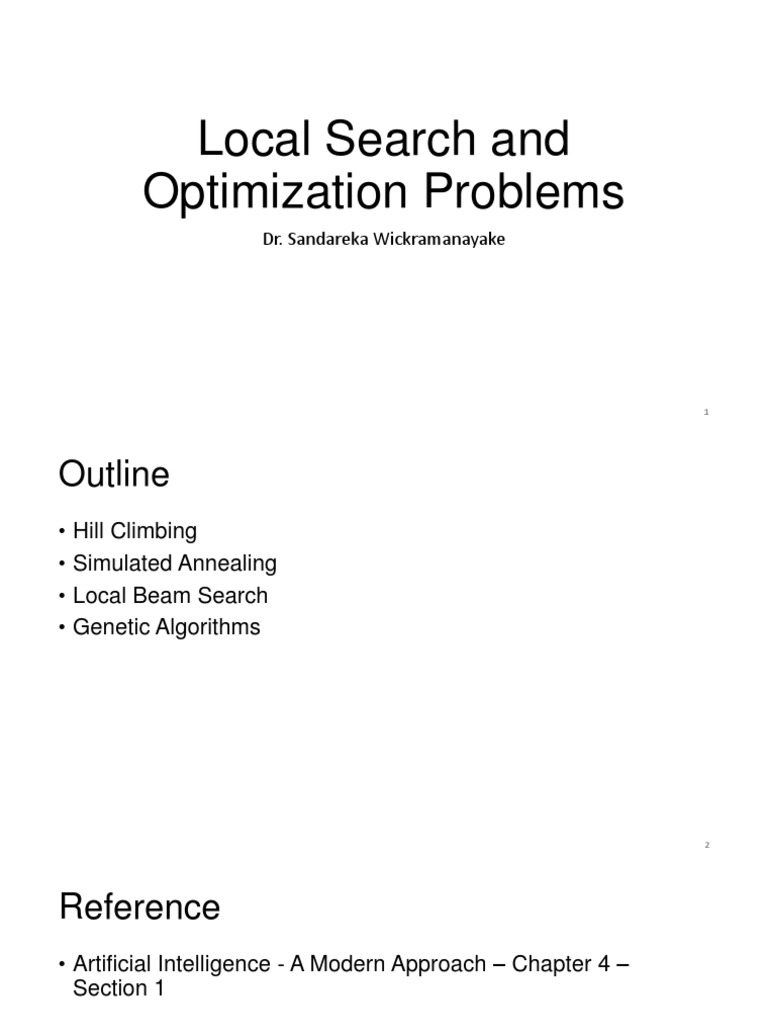 Local Search and Optimization Problems

Dr. Sandareka Wickramanayake

1

Outline

• Hill Climbing
• Simulated Annealing
• Local Beam Search
• Genetic Algorithms

2

Reference

• Artificial Intelligence - A Modern Approach – Chapter 4 – Section 1